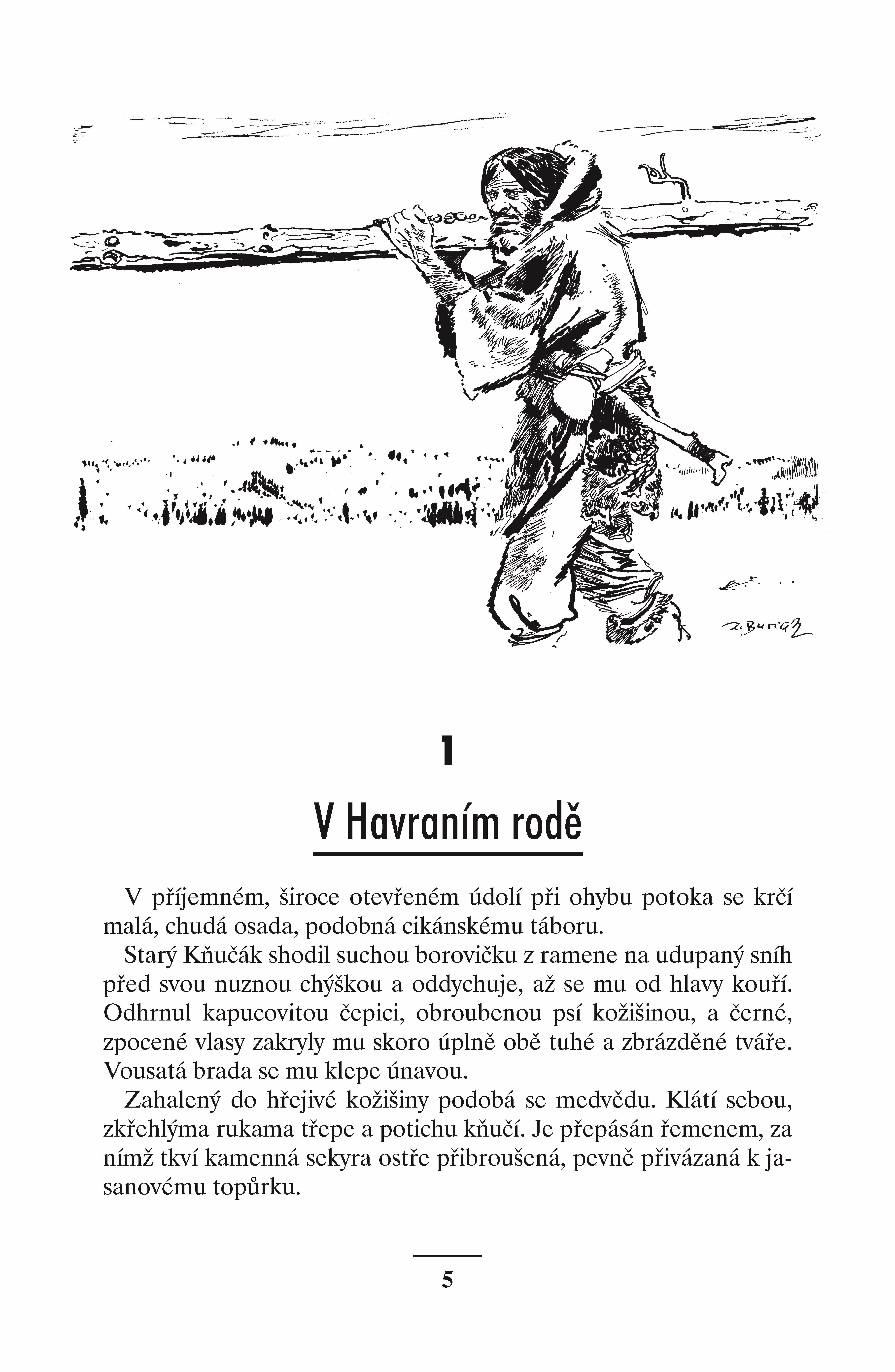 Z. Burian

1

V Havraním rodě

V příjemném, široce otevřeném údolí při ohybu potoka se krčí malá, chudá osada, podobná cikánskému táboru.

Starý Kňučák shodil suchou borovičku z ramene na udupaný sníh před svou nuznou chýškou a oddychuje, až se mu od hlavy kouří. Odhrnul kapucovitou čepici, obroubenou psí kožišinou, a černé, zpocené vlasy zakryly mu skoro úplně obě tuhé a zbrázděné tváře. Vousatá brada se mu klepe únavou.

Zahalený do hřejivé kožišiny podobá se medvědu. Klátí sebou, zkřehlýma rukama třepe a potichu kňučí. Je přepásán řemenem, za nímž tkví kamenná sekyra ostře přibroušená, pevně přivázaná k jasanovému topůrku.

5